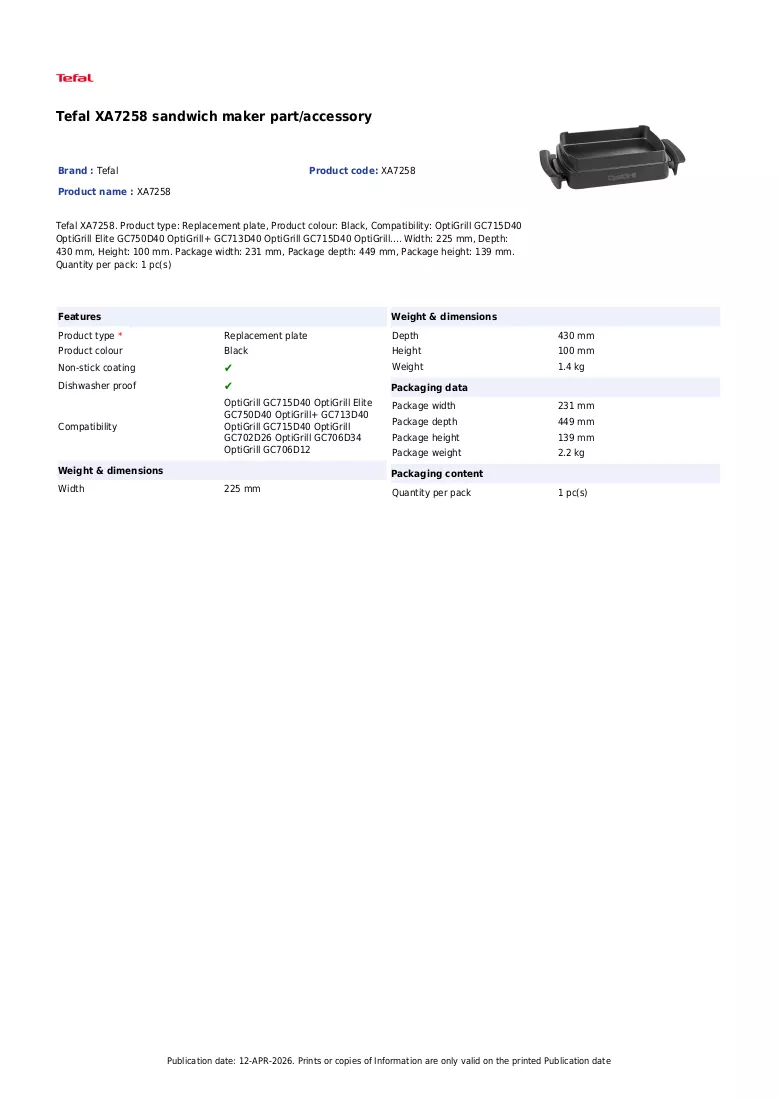 Tefal

Tefal XA7258 sandwich maker part/accessory

Brand : Tefal

Product code: XA7258

Product name : XA7258

Tefal XA7258. Product type: Replacement plate, Product colour: Black, Compatibility: OptiGrill GC715D40 OptiGrill Elite GC750D40 OptiGrill+ GC713D40 OptiGrill GC715D40 OptiGrill.... Width: 225 mm, Depth: 430 mm, Height: 100 mm. Package width: 231 mm, Package depth: 449 mm, Package height: 139 mm. Quantity per pack: 1 pc(s)

Features

Product type * Replacement plate
Product colour Black
Non-stick coating ✔
Dishwasher proof ✔
Compatibility OptiGrill GC715D40 OptiGrill Elite GC750D40 OptiGrill+ GC713D40 OptiGrill GC715D40 OptiGrill GC702D26 OptiGrill GC706D34 OptiGrill GC706D12

Weight & dimensions

Width 225 mm

Weight & dimensions

Depth 430 mm
Height 100 mm
Weight 1.4 kg

Packaging data

Package width 231 mm
Package depth 449 mm
Package height 139 mm
Package weight 2.2 kg

Packaging content

Quantity per pack 1 pc(s)

Publication date: 12-APR-2026. Prints or copies of Information are only valid on the printed Publication date